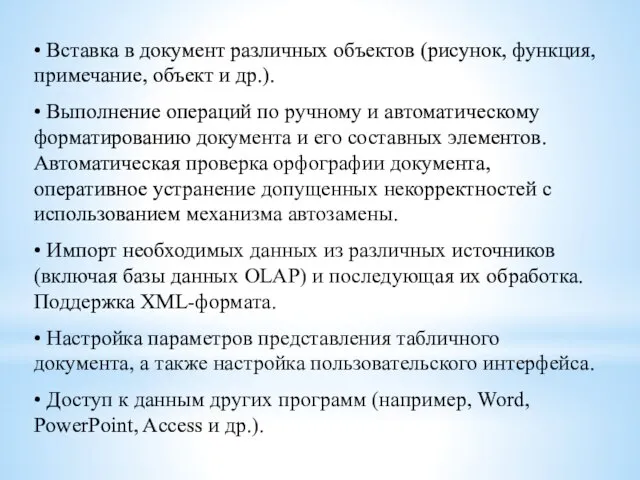 • Вставка в документ различных объектов (рисунок, функция, примечание, объект и др.).

• Выполнение операций по ручному и автоматическому форматированию документа и его составных элементов. Автоматическая проверка орфографии документа, оперативное устранение допущенных некорректностей с использованием механизма автозамены.

• Импорт необходимых данных из различных источников (включая базы данных OLAP) и последующая их обработка. Поддержка XML-формата.

• Настройка параметров представления табличного документа, а также настройка пользовательского интерфейса.

• Доступ к данным других программ (например, Word, PowerPoint, Access и др.).